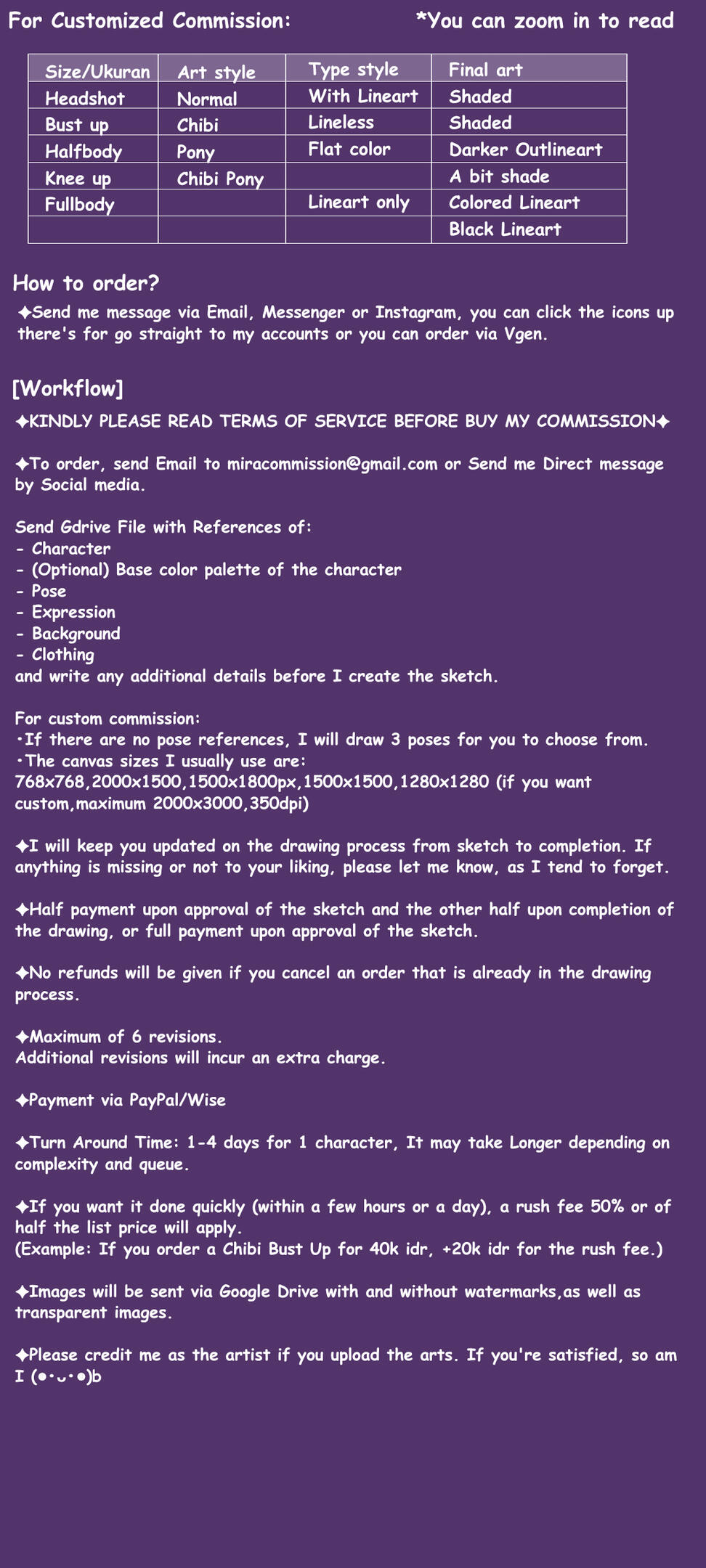 For Customized Commission: *You can zoom in to read

| Size/Ukuran | Art style | Type style | Final art |
|---|---|---|---|
| Headshot | Normal | With Lineart | Shaded |
| Bust up | Chibi | Lineless | Shaded |
| Halfbody | Pony | Flat color | Darker Outlineart |
| Knee up | Chibi Pony | | A bit shade |
| Fullbody | | Lineart only | Colored Lineart |
| | | | Black Lineart |

How to order?

✦Send me message via Email, Messenger or Instagram, you can click the icons up there's for go straight to my accounts or you can order via Vgen.

[Workflow]

✦KINDLY PLEASE READ TERMS OF SERVICE BEFORE BUY MY COMMISSION✦

✦To order, send Email to miracommission@gmail.com or Send me Direct message by Social media.

Send Gdrive File with References of:
- Character
- (Optional) Base color palette of the character
- Pose
- Expression
- Background
- Clothing
and write any additional details before I create the sketch.

For custom commission:
•If there are no pose references, I will draw 3 poses for you to choose from.
•The canvas sizes I usually use are:
768x768,2000x1500,1500x1800px,1500x1500,1280x1280 (if you want custom,maximum 2000x3000,350dpi)

✦I will keep you updated on the drawing process from sketch to completion. If anything is missing or not to your liking, please let me know, as I tend to forget.

✦Half payment upon approval of the sketch and the other half upon completion of the drawing, or full payment upon approval of the sketch.

✦No refunds will be given if you cancel an order that is already in the drawing process.

✦Maximum of 6 revisions.
Additional revisions will incur an extra charge.

✦Payment via PayPal/Wise

✦Turn Around Time: 1-4 days for 1 character, It may take Longer depending on complexity and queue.

✦If you want it done quickly (within a few hours or a day), a rush fee 50% or of half the list price will apply.
(Example: If you order a Chibi Bust Up for 40k idr, +20k idr for the rush fee.)

✦Images will be sent via Google Drive with and without watermarks,as well as transparent images.

✦Please credit me as the artist if you upload the arts. If you're satisfied, so am I (●・ᴗ・●)b